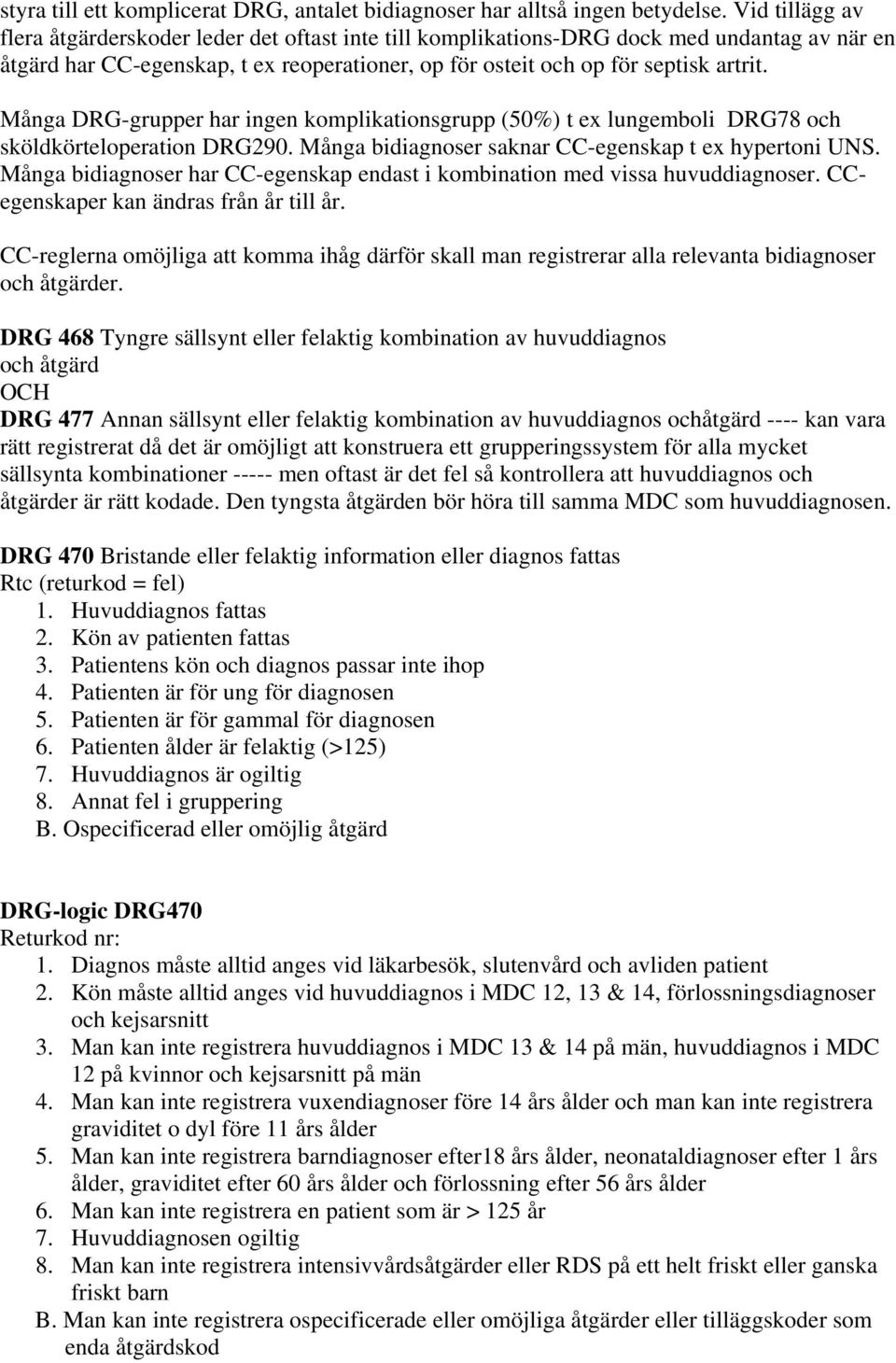 styra till ett komplicerat DRG, antalet bidiagnoser har alltså ingen betydelse. Vid tillägg av flera åtgärderskoder leder det oftast inte till komplikations-DRG dock med undantag av när en åtgärd har CC-egenskap, t ex reoperationer, op för osteit och op för septisk artrit.

Många DRG-grupper har ingen komplikationsgrupp (50%) t ex lungemboli DRG78 och sköldkörteloperation DRG290. Många bidiagnoser saknar CC-egenskap t ex hypertoni UNS. Många bidiagnoser har CC-egenskap endast i kombination med vissa huvuddiagnoser. CC-egenskaper kan ändras från år till år.

CC-reglerna omöjliga att komma ihåg därför skall man registrerar alla relevanta bidiagnoser och åtgärder.

DRG 468 Tyngre sällsynt eller felaktig kombination av huvuddiagnos och åtgärd
OCH
DRG 477 Annan sällsynt eller felaktig kombination av huvuddiagnos ochåtgärd ---- kan vara rätt registrerat då det är omöjligt att konstruera ett grupperingssystem för alla mycket sällsynta kombinationer ----- men oftast är det fel så kontrollera att huvuddiagnos och åtgärder är rätt kodade. Den tyngsta åtgärden bör höra till samma MDC som huvuddiagnosen.

DRG 470 Bristande eller felaktig information eller diagnos fattas
Rtc (returkod = fel)
1. Huvuddiagnos fattas
2. Kön av patienten fattas
3. Patientens kön och diagnos passar inte ihop
4. Patienten är för ung för diagnosen
5. Patienten är för gammal för diagnosen
6. Patienten ålder är felaktig (>125)
7. Huvuddiagnos är ogiltig
8. Annat fel i gruppering
B. Ospecificerad eller omöjlig åtgärd

DRG-logic DRG470
Returkod nr:
1. Diagnos måste alltid anges vid läkarbesök, slutenvård och avliden patient
2. Kön måste alltid anges vid huvuddiagnos i MDC 12, 13 & 14, förlossningsdiagnoser och kejsarsnitt
3. Man kan inte registrera huvuddiagnos i MDC 13 & 14 på män, huvuddiagnos i MDC 12 på kvinnor och kejsarsnitt på män
4. Man kan inte registrera vuxendiagnoser före 14 års ålder och man kan inte registrera graviditet o dyl före 11 års ålder
5. Man kan inte registrera barndiagnoser efter18 års ålder, neonataldiagnoser efter 1 års ålder, graviditet efter 60 års ålder och förlossning efter 56 års ålder
6. Man kan inte registrera en patient som är > 125 år
7. Huvuddiagnosen ogiltig
8. Man kan inte registrera intensivvårdsåtgärder eller RDS på ett helt friskt eller ganska friskt barn
B. Man kan inte registrera ospecificerade eller omöjliga åtgärder eller tilläggskoder som enda åtgärdskod